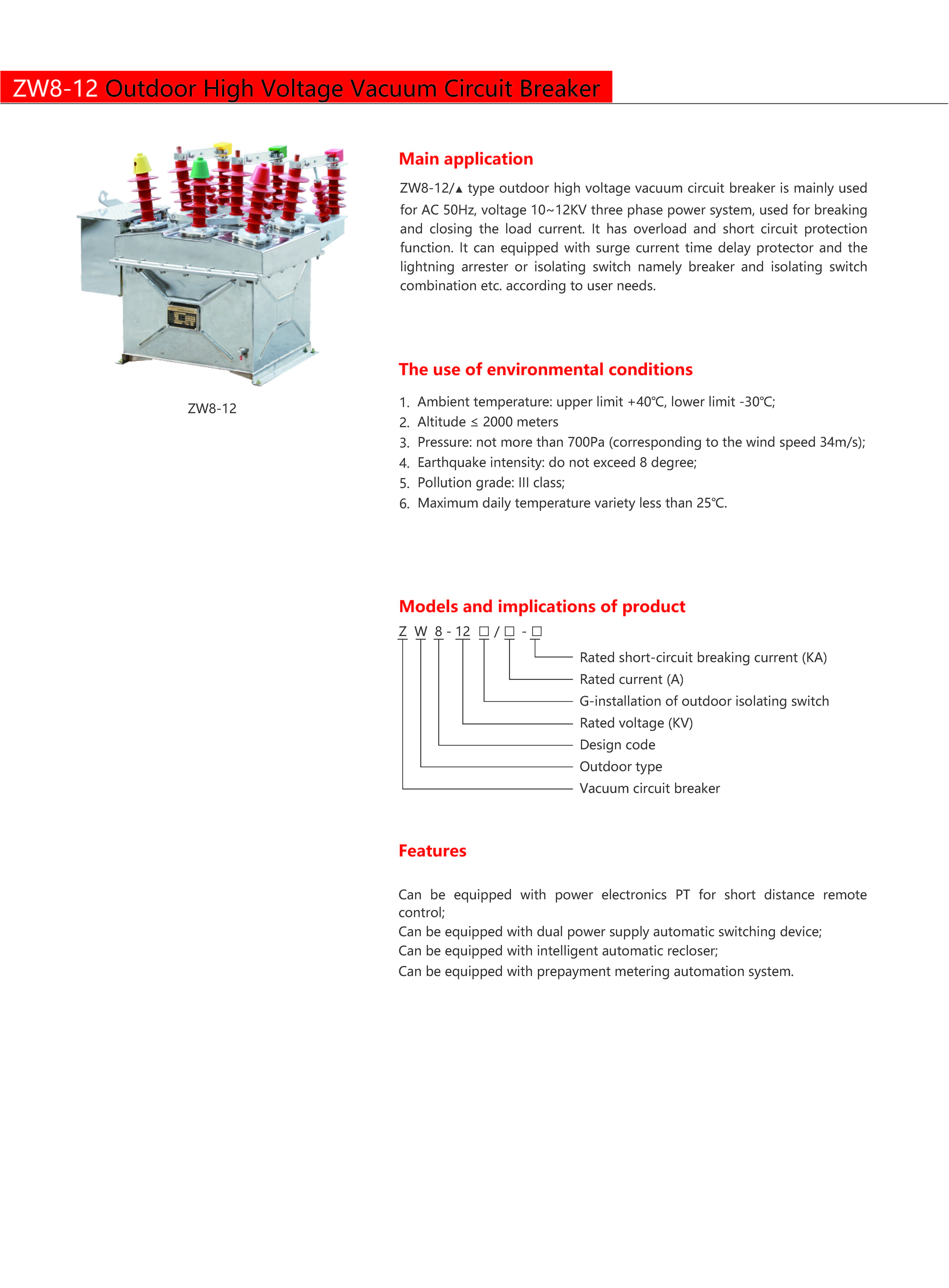 ZW8-12 Outdoor High Voltage Vacuum Circuit Breaker

ZW8-12

Main application

ZW8-12/▲ type outdoor high voltage vacuum circuit breaker is mainly used for AC 50Hz, voltage 10~12KV three phase power system, used for breaking and closing the load current. It has overload and short circuit protection function. It can equipped with surge current time delay protector and the lightning arrester or isolating switch namely breaker and isolating switch combination etc. according to user needs.

The use of environmental conditions

1. Ambient temperature: upper limit +40℃, lower limit -30℃;
2. Altitude ≤ 2000 meters
3. Pressure: not more than 700Pa (corresponding to the wind speed 34m/s);
4. Earthquake intensity: do not exceed 8 degree;
5. Pollution grade: III class;
6. Maximum daily temperature variety less than 25℃.

Models and implications of product

Z W 8 - 12 □ / □ - □

Rated short-circuit breaking current (KA)
Rated current (A)
G-installation of outdoor isolating switch
Rated voltage (KV)
Design code
Outdoor type
Vacuum circuit breaker

Features

Can be equipped with power electronics PT for short distance remote control;
Can be equipped with dual power supply automatic switching device;
Can be equipped with intelligent automatic recloser;
Can be equipped with prepayment metering automation system.